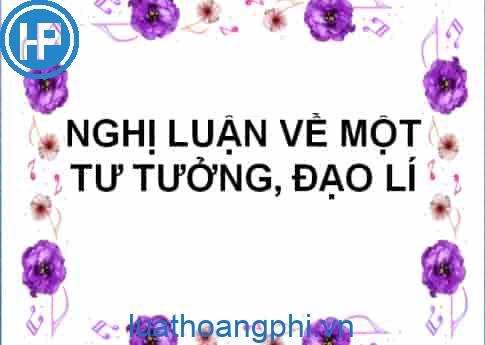 HP

NGHỊ LUẬN VỀ MỘT TƯ TƯỞNG, ĐẠO LÍ

luathoangphi.vn